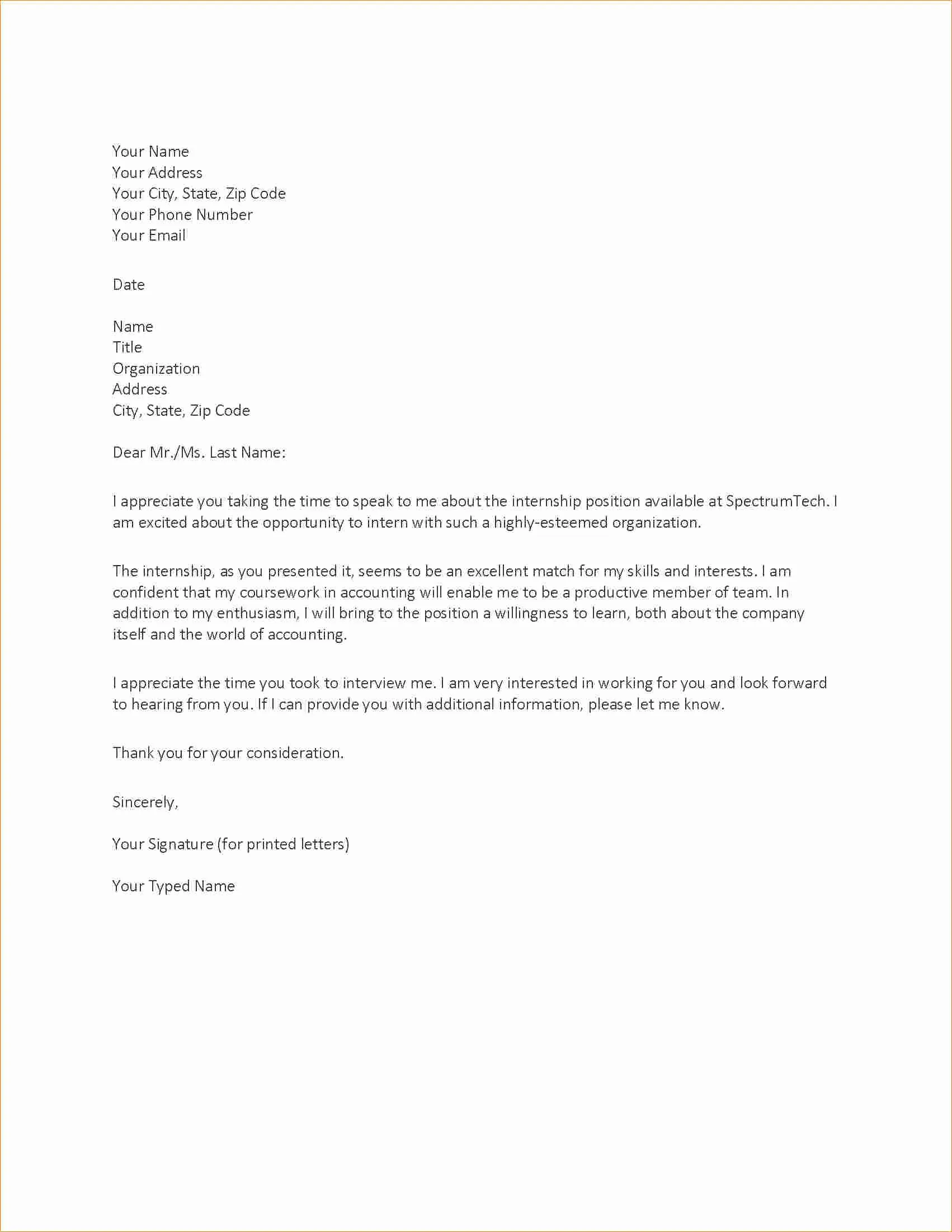 Your Name
Your Address
Your City, State, Zip Code
Your Phone Number
Your Email

Date

Name
Title
Organization
Address
City, State, Zip Code

Dear Mr./Ms. Last Name:

I appreciate you taking the time to speak to me about the internship position available at SpectrumTech. I am excited about the opportunity to intern with such a highly-esteemed organization.

The internship, as you presented it, seems to be an excellent match for my skills and interests. I am confident that my coursework in accounting will enable me to be a productive member of team. In addition to my enthusiasm, I will bring to the position a willingness to learn, both about the company itself and the world of accounting.

I appreciate the time you took to interview me. I am very interested in working for you and look forward to hearing from you. If I can provide you with additional information, please let me know.

Thank you for your consideration.

Sincerely,

Your Signature (for printed letters)

Your Typed Name